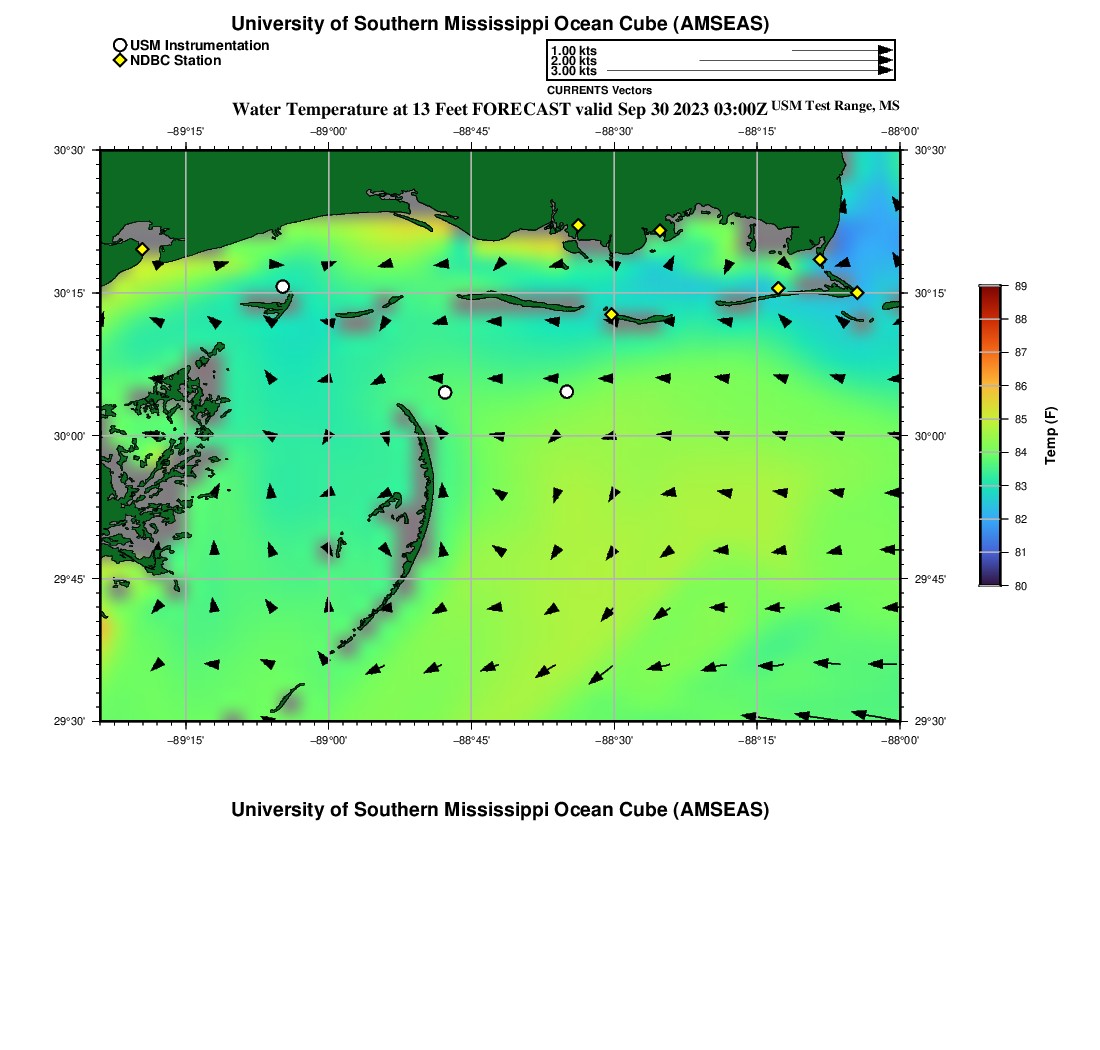 University of Southern Mississippi Ocean Cube (AMSEAS)

USM Instrumentation
NDBC Station

1.00 kts
2.00 kts
3.00 kts

CURRENTS Vectors

Water Temperature at 13 Feet FORECAST valid Sep 30 2023 03:00Z USM Test Range, MS

−89°15' −89°00' −88°45' −88°30' −88°15' −88°00'

30°30'
30°15'
30°00'
29°45'
29°30'

30°30'
30°15'
30°00'
29°45'
29°30'

−89°15' −89°00' −88°45' −88°30' −88°15' −88°00'

89
88
87
86
85
84
83
82
81
80

Temp (F)

University of Southern Mississippi Ocean Cube (AMSEAS)